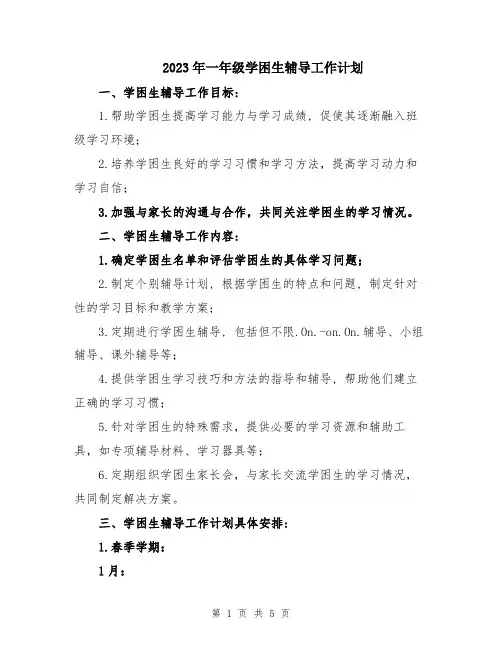 2023年一年级学困生辅导工作计划

一、学困生辅导工作目标：

1.帮助学困生提高学习能力与学习成绩，促使其逐渐融入班级学习环境；

2.培养学困生良好的学习习惯和学习方法，提高学习动力和学习自信；

3.加强与家长的沟通与合作，共同关注学困生的学习情况。

二、学困生辅导工作内容：

1.确定学困生名单和评估学困生的具体学习问题；

2.制定个别辅导计划，根据学困生的特点和问题，制定针对性的学习目标和教学方案；

3.定期进行学困生辅导，包括但不限.On.-on.On.辅导、小组辅导、课外辅导等；

4.提供学困生学习技巧和方法的指导和辅导，帮助他们建立正确的学习习惯；

5.针对学困生的特殊需求，提供必要的学习资源和辅助工具，如专项辅导材料、学习器具等；

6.定期组织学困生家长会，与家长交流学困生的学习情况，共同制定解决方案。

三、学困生辅导工作计划具体安排：

1.春季学期：

1月：

第 1 页 共 5 页